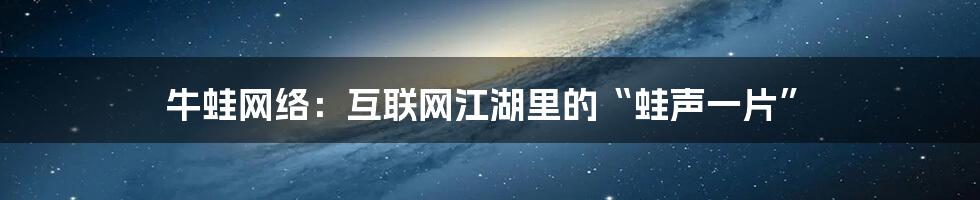 牛蛙网络：互联网江湖里的“蛙声一片”